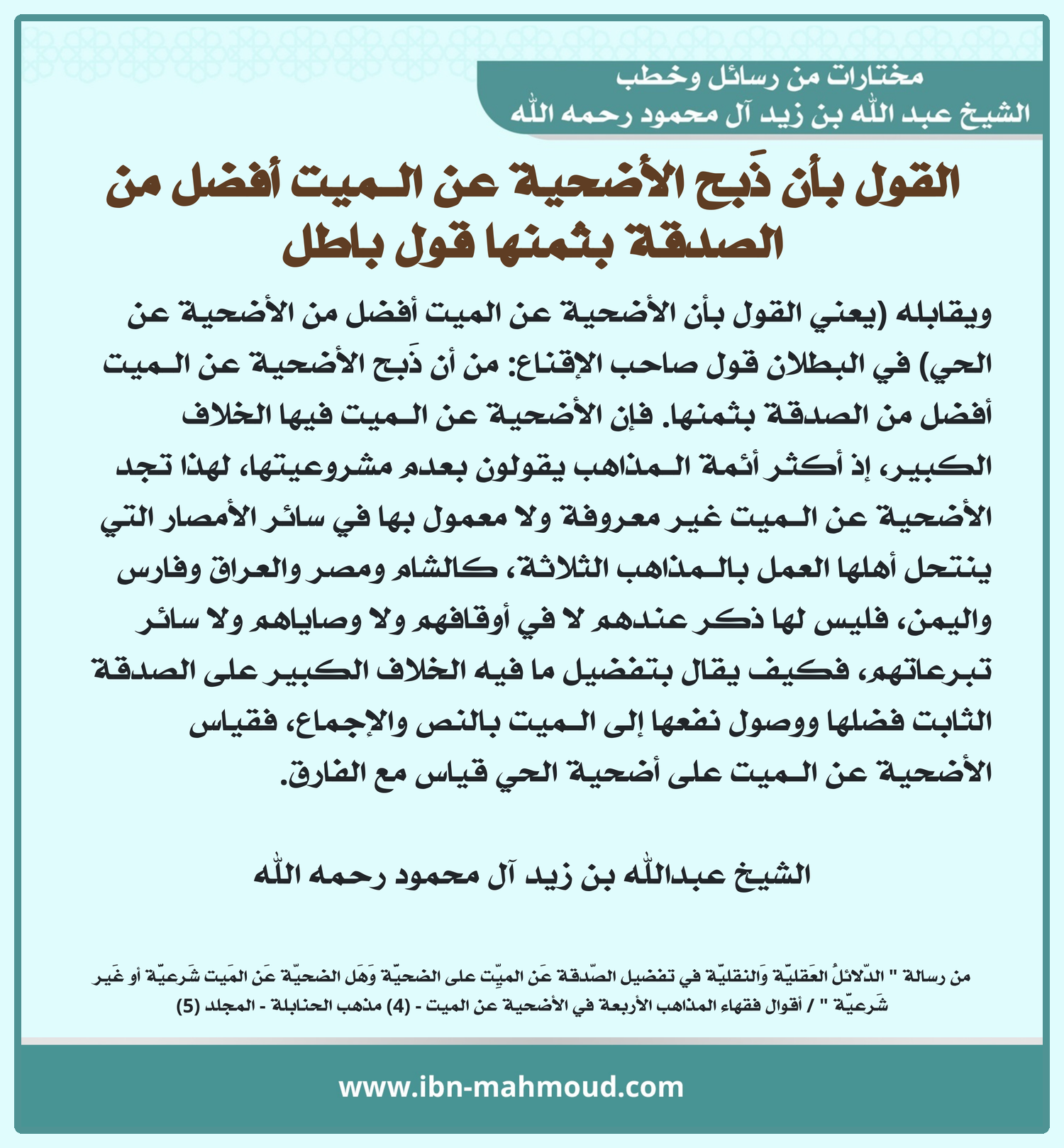 مختارات من رسائل وخطب
الشيخ عبد الله بن زيد آل محمود رحمه الله

القول بأن ذَبح الأضحية عن الـميت أفضل من الصدقة بثمنها قول باطل

ويقابله (يعني القول بأن الأضحية عن الميت أفضل من الأضحية عن الحي) في البطلان قول صاحب الإقناع: من أن ذَبح الأضحية عن الـميت أفضل من الصدقة بثمنها. فإن الأضحية عن الـميت فيها الخلاف الكبير، إذ أكثر أئمة الـمذاهب يقولون بعدم مشروعيتها، لهذا تجد الأضحية عن الـميت غير معروفة ولا معمول بها في سائر الأمصار التي ينتحل أهلها العمل بالـمذاهب الثلاثة، كالشام ومصر والعراق وفارس واليمن، فليس لها ذكر عندهم لا في أوقافهم ولا وصاياهم ولا سائر تبرعاتهم، فكيف يقال بتفضيل ما فيه الخلاف الكبير على الصدقة الثابت فضلها ووصول نفعها إلى الـميت بالنص والإجماع، فقياس الأضحية عن الـميت على أضحية الحي قياس مع الفارق.

الشيخ عبدالله بن زيد آل محمود رحمه الله

من رسالة " الدّلائلُ العَقليّة وَالنقليّة في تفضيل الصّدقة عَن الميّت على الضحيّة وَهَل الضحيّة عَن المَيت شَرعيّة أو غَير شَرعيّة " / أقوال فقهاء المذاهب الأربعة في الأضحية عن الميت - (4) مذهب الحنابلة - المجلد (5)

www.ibn-mahmoud.com